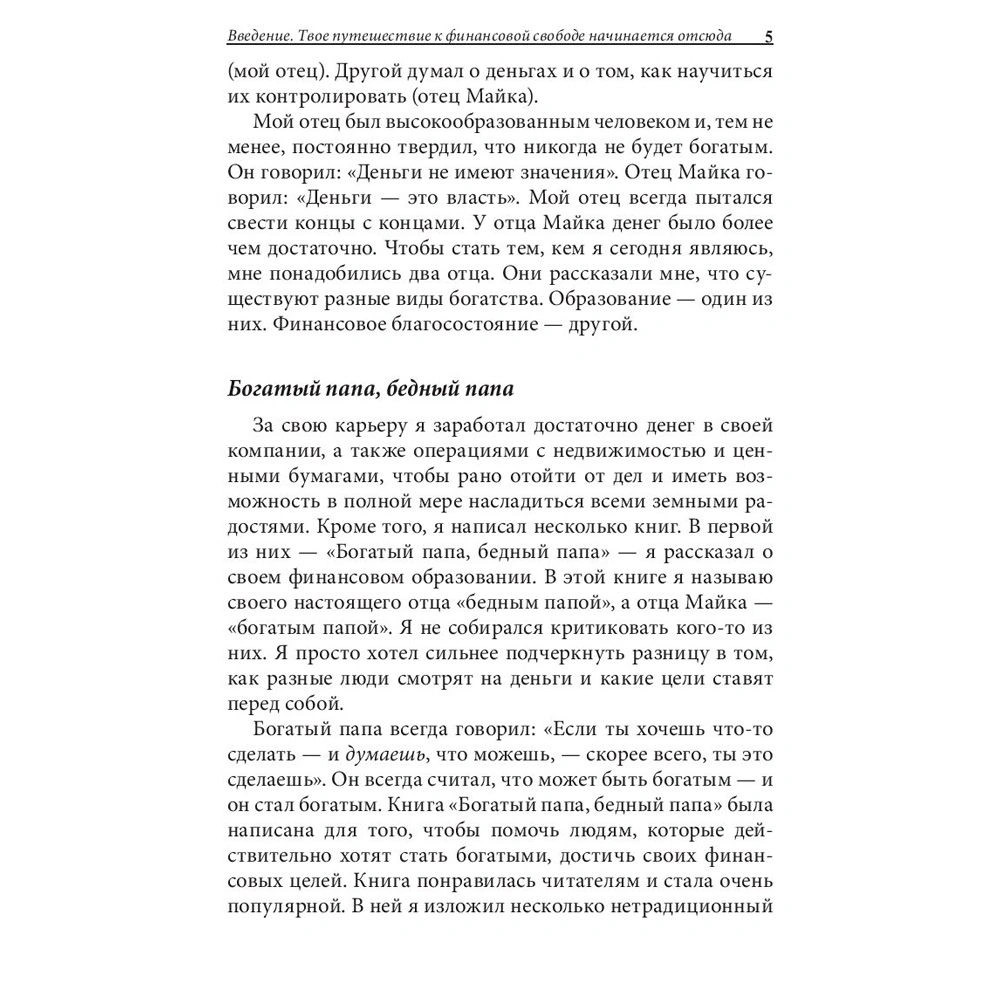 Введение. Твое путешествие к финансовой свободе начинается отсюда 5

(мой отец). Другой думал о деньгах и о том, как научиться их контролировать (отец Майка).

Мой отец был высокообразованным человеком и, тем не менее, постоянно твердил, что никогда не будет богатым. Он говорил: «Деньги не имеют значения». Отец Майка говорил: «Деньги — это власть». Мой отец всегда пытался свести концы с концами. У отца Майка денег было более чем достаточно. Чтобы стать тем, кем я сегодня являюсь, мне понадобились два отца. Они рассказали мне, что существуют разные виды богатства. Образование — один из них. Финансовое благосостояние — другой.

Богатый папа, бедный папа

За свою карьеру я заработал достаточно денег в своей компании, а также операциями с недвижимостью и ценными бумагами, чтобы рано отойти от дел и иметь возможность в полной мере насладиться всеми земными радостями. Кроме того, я написал несколько книг. В первой из них — «Богатый папа, бедный папа» — я рассказал о своем финансовом образовании. В этой книге я называю своего настоящего отца «бедным папой», а отца Майка — «богатым папой». Я не собирался критиковать кого-то из них. Я просто хотел сильнее подчеркнуть разницу в том, как разные люди смотрят на деньги и какие цели ставят перед собой.

Богатый папа всегда говорил: «Если ты хочешь что-то сделать — и думаешь, что можешь, — скорее всего, ты это сделаешь». Он всегда считал, что может быть богатым — и он стал богатым. Книга «Богатый папа, бедный папа» была написана для того, чтобы помочь людям, которые действительно хотят стать богатыми, достичь своих финансовых целей. Книга понравилась читателям и стала очень популярной. В ней я изложил несколько нетрадиционный